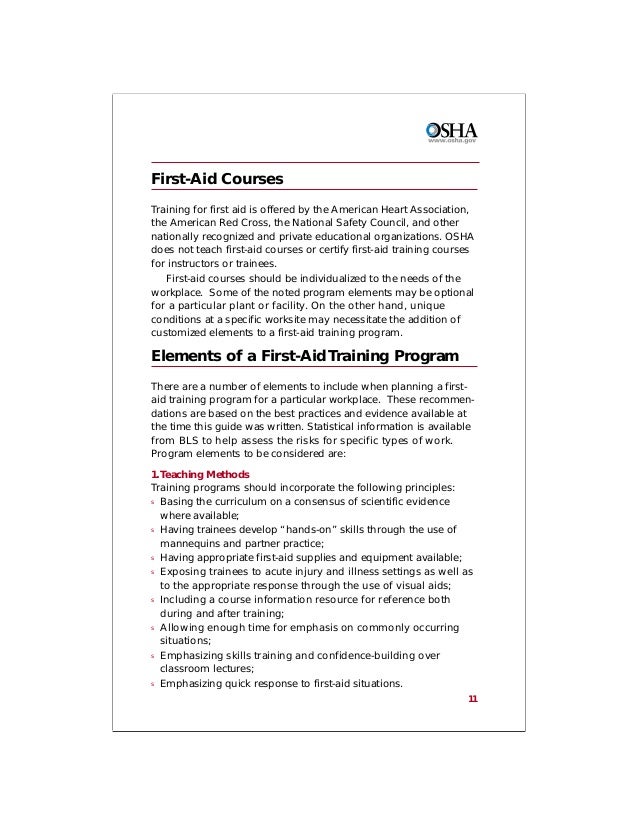 OSHA
www.osha.gov

First-Aid Courses

Training for first aid is offered by the American Heart Association, the American Red Cross, the National Safety Council, and other nationally recognized and private educational organizations. OSHA does not teach first-aid courses or certify first-aid training courses for instructors or trainees.

First-aid courses should be individualized to the needs of the workplace. Some of the noted program elements may be optional for a particular plant or facility. On the other hand, unique conditions at a specific worksite may necessitate the addition of customized elements to a first-aid training program.

Elements of a First-Aid Training Program

There are a number of elements to include when planning a first-aid training program for a particular workplace. These recommendations are based on the best practices and evidence available at the time this guide was written. Statistical information is available from BLS to help assess the risks for specific types of work. Program elements to be considered are:

1. Teaching Methods
Training programs should incorporate the following principles:
s Basing the curriculum on a consensus of scientific evidence where available;
s Having trainees develop "hands-on" skills through the use of mannequins and partner practice;
s Having appropriate first-aid supplies and equipment available;
s Exposing trainees to acute injury and illness settings as well as to the appropriate response through the use of visual aids;
s Including a course information resource for reference both during and after training;
s Allowing enough time for emphasis on commonly occurring situations;
s Emphasizing skills training and confidence-building over classroom lectures;
s Emphasizing quick response to first-aid situations.

11